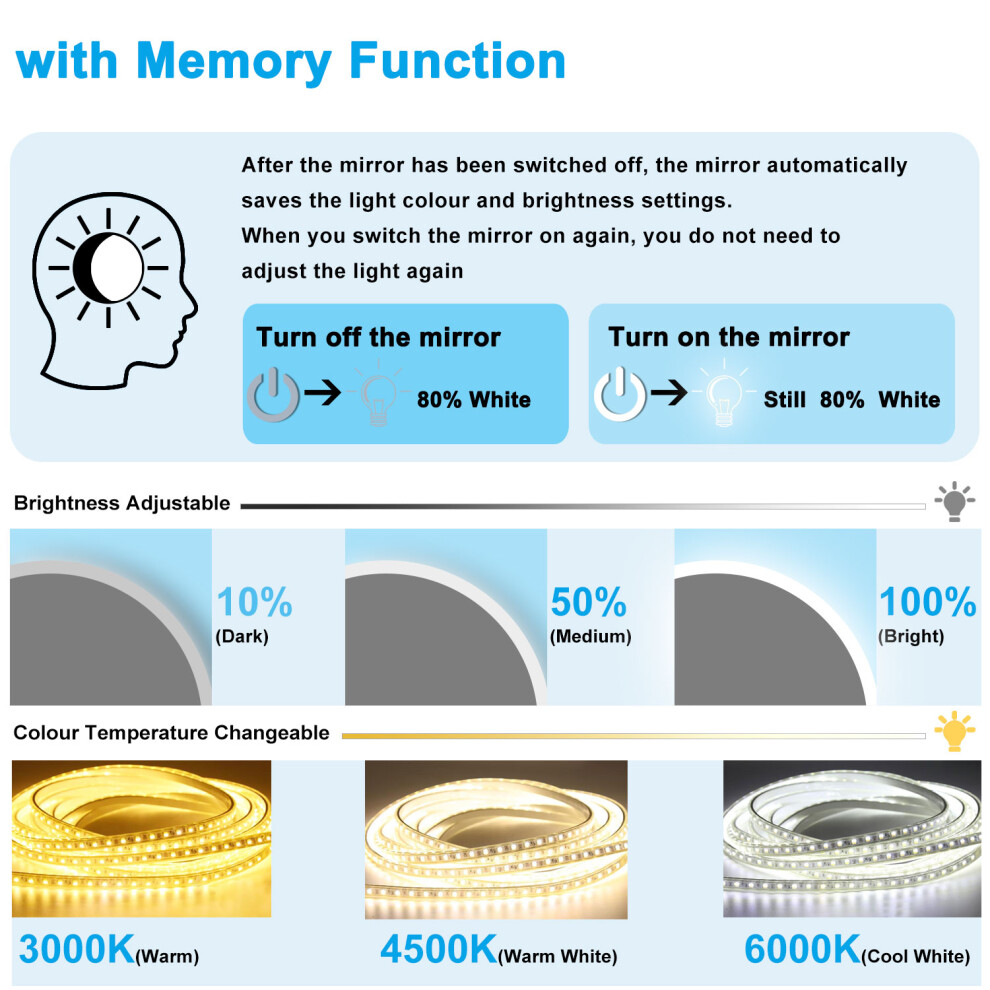 with Memory Function

After the mirror has been switched off, the mirror automatically saves the light colour and brightness settings.
When you switch the mirror on again, you do not need to adjust the light again

Turn off the mirror
80% White

Turn on the mirror
Still 80% White

Brightness Adjustable

10%
(Dark)

50%
(Medium)

100%
(Bright)

Colour Temperature Changeable

3000K(Warm)

4500K(Warm White)

6000K(Cool White)